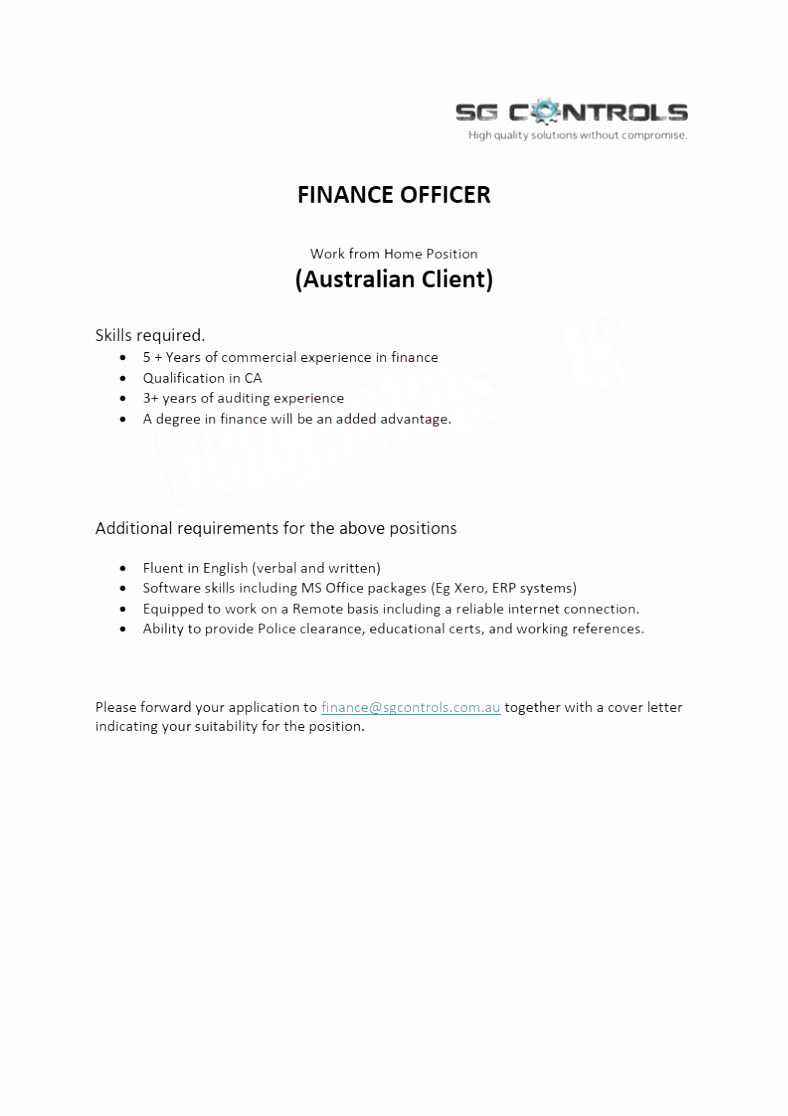 SG CONTROLS
High quality solutions without compromise.

FINANCE OFFICER

Work from Home Position
(Australian Client)

Skills required.

- 5 + Years of commercial experience in finance
- Qualification in CA
- 3+ years of auditing experience
- A degree in finance will be an added advantage.

Additional requirements for the above positions

- Fluent in English (verbal and written)
- Software skills including MS Office packages (Eg Xero, ERP systems)
- Equipped to work on a Remote basis including a reliable internet connection.
- Ability to provide Police clearance, educational certs, and working references.

Please forward your application to finance@sgcontrols.com.au together with a cover letter indicating your suitability for the position.